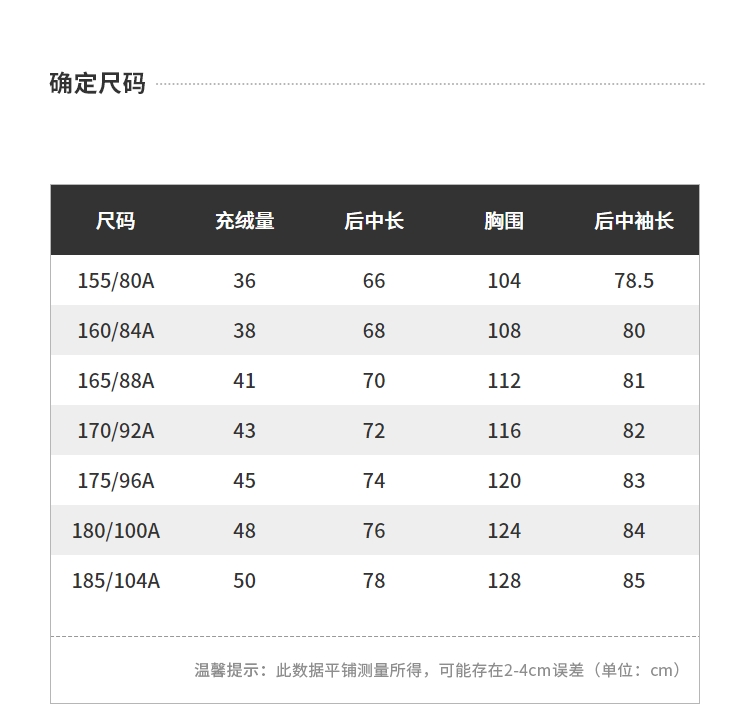 确定尺码

| 尺码 | 充绒量 | 后中长 | 胸围 | 后中袖长 |
|---|---|---|---|---|
| 155/80A | 36 | 66 | 104 | 78.5 |
| 160/84A | 38 | 68 | 108 | 80 |
| 165/88A | 41 | 70 | 112 | 81 |
| 170/92A | 43 | 72 | 116 | 82 |
| 175/96A | 45 | 74 | 120 | 83 |
| 180/100A | 48 | 76 | 124 | 84 |
| 185/104A | 50 | 78 | 128 | 85 |

温馨提示：此数据平铺测量所得，可能存在2-4cm误差（单位：cm）